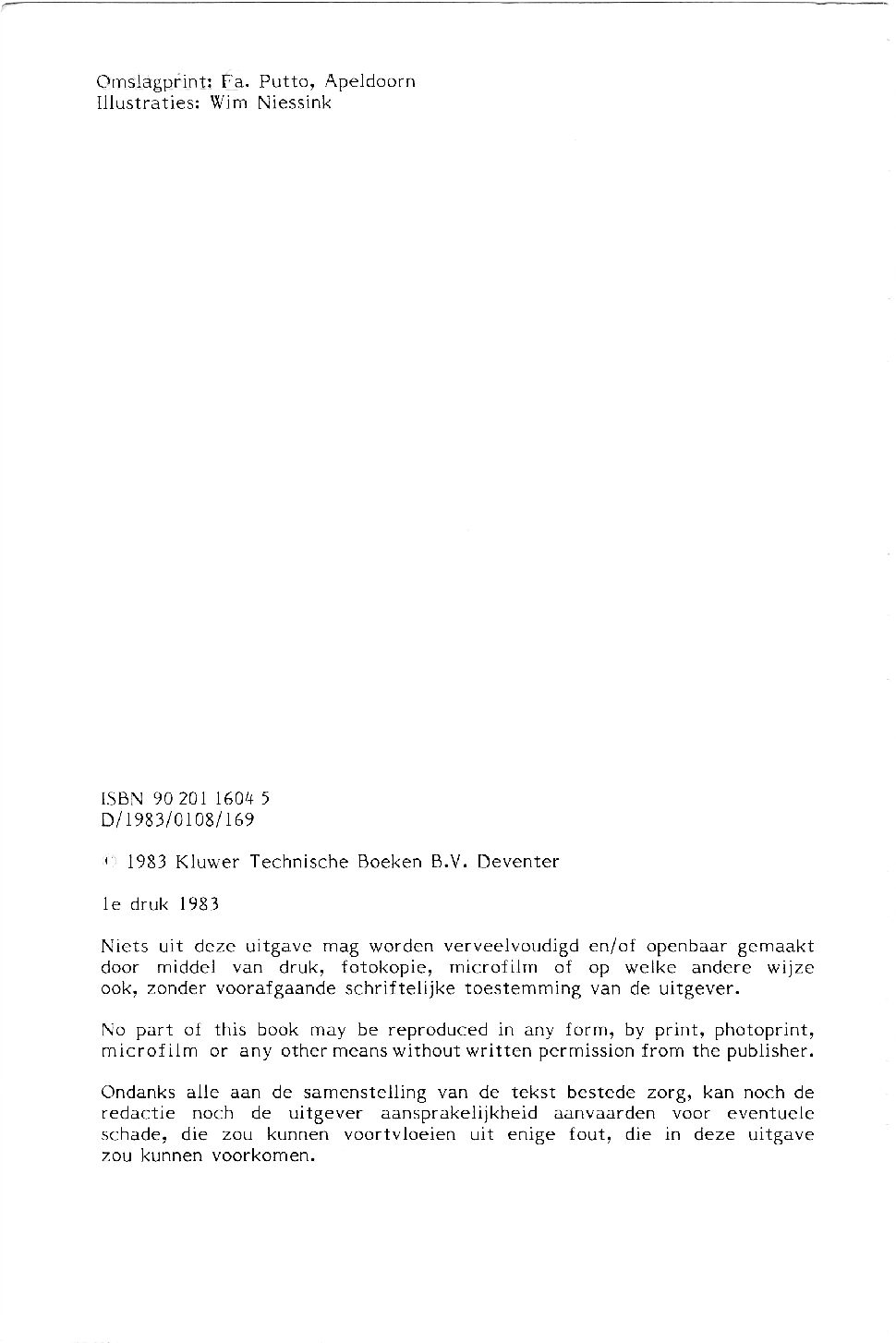 Omslagprint: Fa. Putto, Apeldoorn
Illustraties: Wim Niessink

ISBN 90 201 1604 5
D/1983/0108/169

© 1983 Kluwer Technische Boeken B.V. Deventer

1e druk 1983

Niets uit deze uitgave mag worden verveelvoudigd en/of openbaar gemaakt door middel van druk, fotokopie, microfilm of op welke andere wijze ook, zonder voorafgaande schriftelijke toestemming van de uitgever.

No part of this book may be reproduced in any form, by print, photoprint, microfilm or any other means without written permission from the publisher.

Ondanks alle aan de samenstelling van de tekst bestede zorg, kan noch de redactie noch de uitgever aansprakelijkheid aanvaarden voor eventuele schade, die zou kunnen voortvloeien uit enige fout, die in deze uitgave zou kunnen voorkomen.